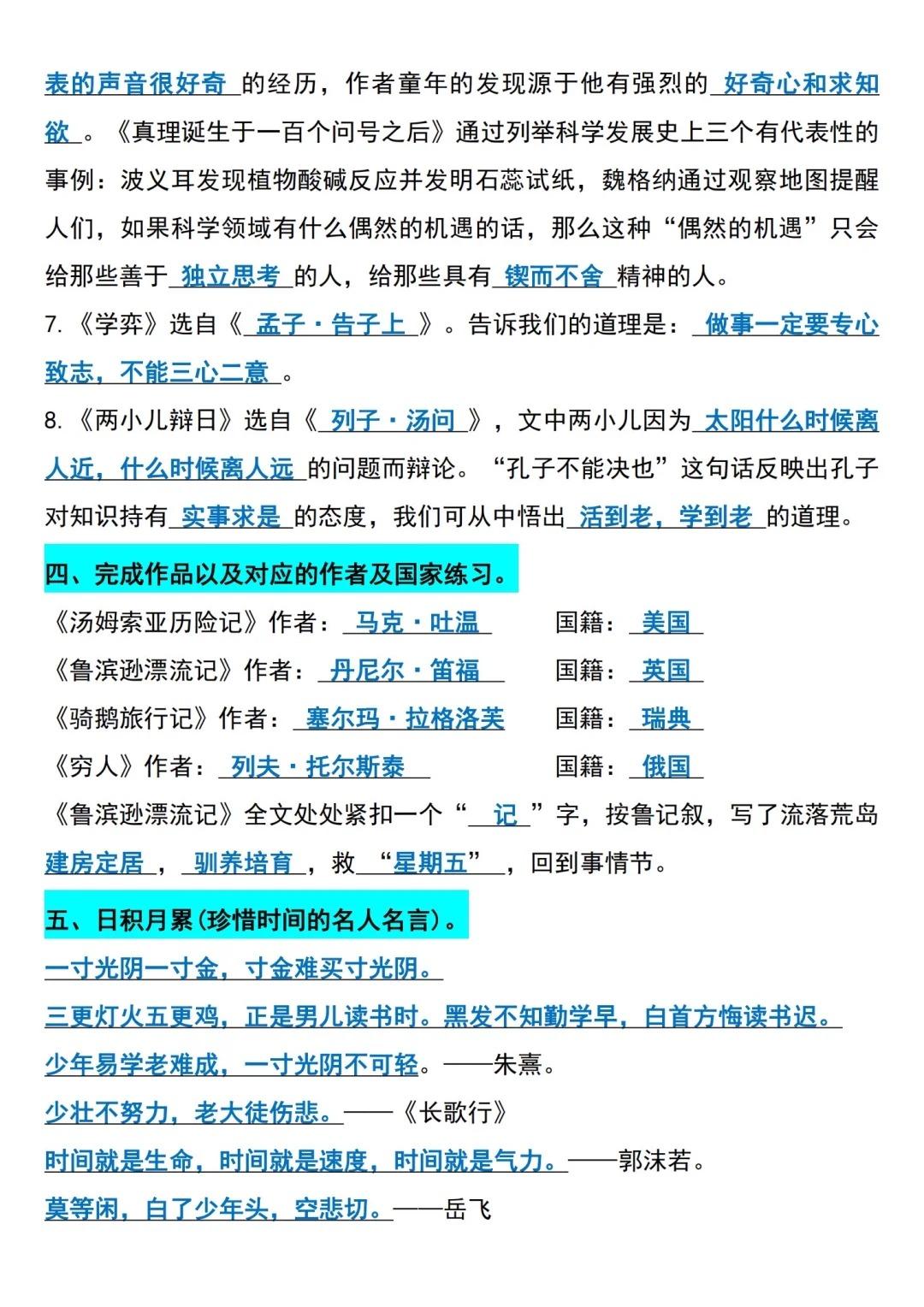 表的声音很好奇 的经历，作者童年的发现源于他有强烈的 好奇心和求知欲 。《真理诞生于一百个问号之后》通过列举科学发展史上三个有代表性的事例：波义耳发现植物酸碱反应并发明石蕊试纸，魏格纳通过观察地图提醒人们，如果科学领域有什么偶然的机遇的话，那么这种“偶然的机遇”只会给那些善于 独立思考 的人，给那些具有 锲而不舍 精神的人。

7.《学弈》选自《 孟子·告子上 》。告诉我们的道理是： 做事一定要专心致志，不能三心二意 。

8.《两小儿辩日》选自《 列子·汤问 》，文中两小儿因为 太阳什么时候离人近，什么时候离人远 的问题而辩论。“孔子不能决也”这句话反映出孔子对知识持有 实事求是 的态度，我们可从中悟出 活到老，学到老 的道理。

四、完成作品以及对应的作者及国家练习。

《汤姆索亚历险记》作者： 马克·吐温 国籍： 美国

《鲁滨逊漂流记》作者： 丹尼尔·笛福 国籍： 英国

《骑鹅旅行记》作者： 塞尔玛·拉格洛芙 国籍： 瑞典

《穷人》作者： 列夫·托尔斯泰 国籍： 俄国

《鲁滨逊漂流记》全文处处紧扣一个“ 记 ”字，按鲁记叙，写了流落荒岛 建房定居 ， 驯养培育 ，救 “星期五” ，回到事情节。

五、日积月累(珍惜时间的名人名言)。

一寸光阴一寸金，寸金难买寸光阴。

三更灯火五更鸡，正是男儿读书时。黑发不知勤学早，白首方悔读书迟。

少年易学老难成，一寸光阴不可轻。——朱熹。

少壮不努力，老大徒伤悲。——《长歌行》

时间就是生命，时间就是速度，时间就是气力。——郭沫若。

莫等闲，白了少年头，空悲切。——岳飞